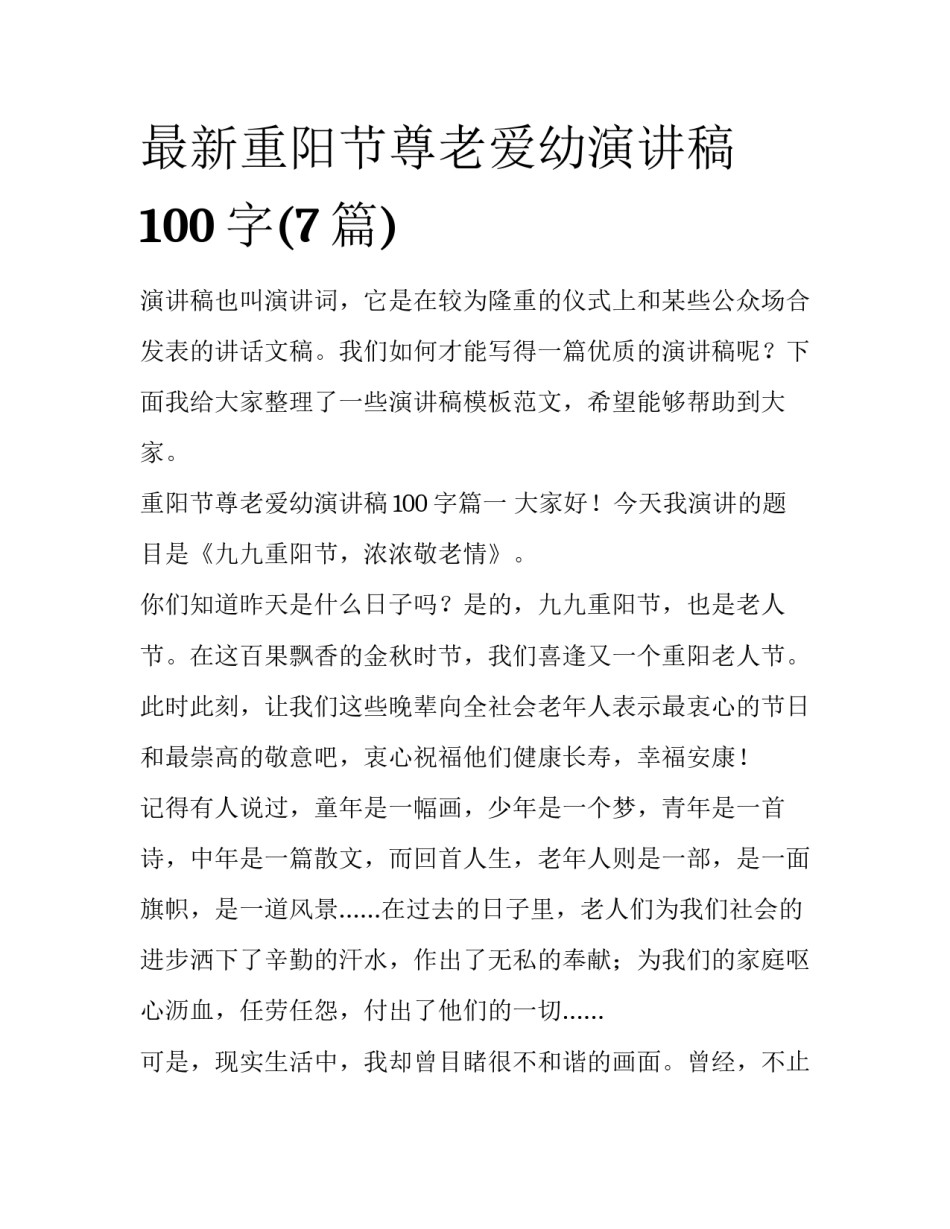 最新重阳节尊老爱幼演讲稿100字(7篇)

演讲稿也叫演讲词，它是在较为隆重的仪式上和某些公众场合发表的讲话文稿。我们如何才能写得一篇优质的演讲稿呢？下面我给大家整理了一些演讲稿模板范文，希望能够帮助到大家。

重阳节尊老爱幼演讲稿100字篇一 大家好！今天我演讲的题目是《九九重阳节，浓浓敬老情》。

你们知道昨天是什么日子吗？是的，九九重阳节，也是老人节。在这百果飘香的金秋时节，我们喜逢又一个重阳老人节。此时此刻，让我们这些晚辈向全社会老年人表示最衷心的节日和最崇高的敬意吧，衷心祝福他们健康长寿，幸福安康！

记得有人说过，童年是一幅画，少年是一个梦，青年是一首诗，中年是一篇散文，而回首人生，老年人则是一部，是一面旗帜，是一道风景......在过去的日子里，老人们为我们社会的进步洒下了辛勤的汗水，作出了无私的奉献；为我们的家庭呕心沥血，任劳任怨，付出了他们的一切......

可是，现实生活中，我却曾目睹很不和谐的画面。曾经，不止